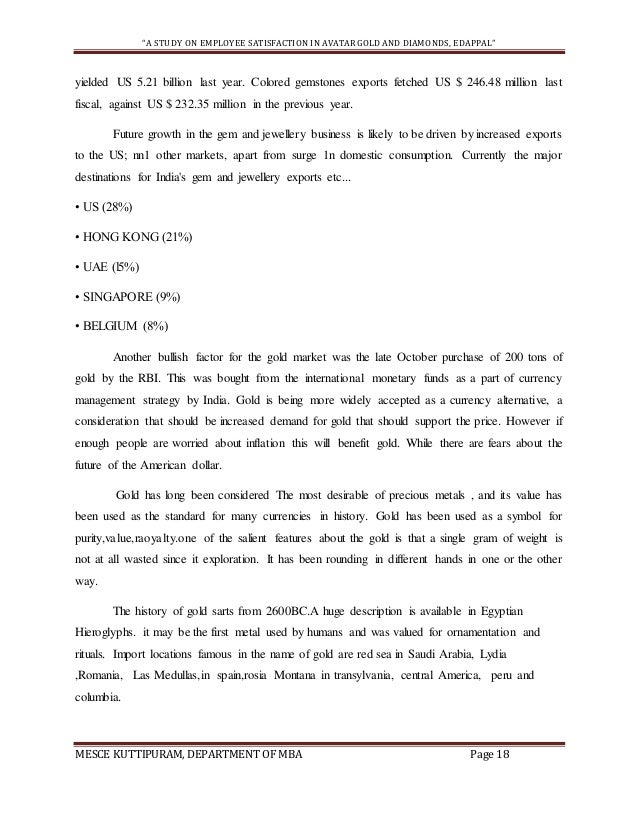 "A STUDY ON EMPLOYEE SATISFACTION IN AVATAR GOLD AND DIAMONDS, EDAPPAL"

yielded US 5.21 billion last year. Colored gemstones exports fetched US $ 246.48 million last fiscal, against US $ 232.35 million in the previous year.

Future growth in the gem and jewellery business is likely to be driven by increased exports to the US; nn1 other markets, apart from surge 1n domestic consumption. Currently the major destinations for India's gem and jewellery exports etc...

• US (28%)

• HONG KONG (21%)

• UAE (l5%)

• SINGAPORE (9%)

• BELGIUM (8%)

Another bullish factor for the gold market was the late October purchase of 200 tons of gold by the RBI. This was bought from the international monetary funds as a part of currency management strategy by India. Gold is being more widely accepted as a currency alternative, a consideration that should be increased demand for gold that should support the price. However if enough people are worried about inflation this will benefit gold. While there are fears about the future of the American dollar.

Gold has long been considered The most desirable of precious metals , and its value has been used as the standard for many currencies in history. Gold has been used as a symbol for purity,value,raoyalty.one of the salient features about the gold is that a single gram of weight is not at all wasted since it exploration. It has been rounding in different hands in one or the other way.

The history of gold sarts from 2600BC.A huge description is available in Egyptian Hieroglyphs. it may be the first metal used by humans and was valued for ornamentation and rituals. Import locations famous in the name of gold are red sea in Saudi Arabia, Lydia ,Romania, Las Medullas,in spain,rosia Montana in transylvania, central America, peru and columbia.

MESCE KUTTIPURAM, DEPARTMENT OF MBA Page 18